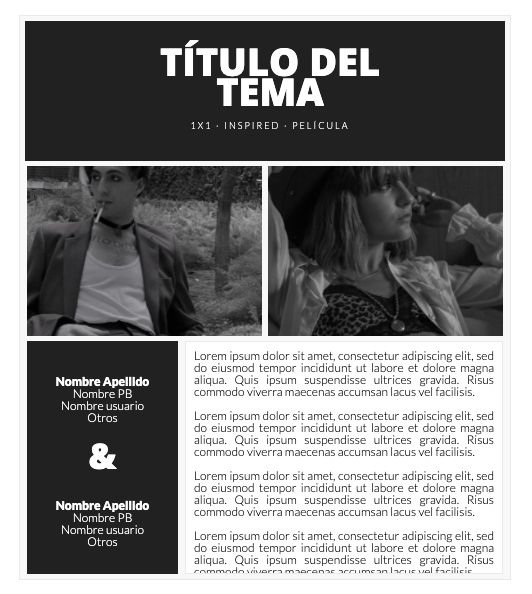 TÍTULO DEL TEMA

1X1 · INSPIRED · PELÍCULA

Nombre Apellido
Nombre PB
Nombre usuario
Otros

&

Nombre Apellido
Nombre PB
Nombre usuario
Otros

Lorem ipsum dolor sit amet, consectetur adipiscing elit, sed do eiusmod tempor incididunt ut labore et dolore magna aliqua. Quis ipsum suspendisse ultrices gravida. Risus commodo viverra maecenas accumsan lacus vel facilisis.

Lorem ipsum dolor sit amet, consectetur adipiscing elit, sed do eiusmod tempor incididunt ut labore et dolore magna aliqua. Quis ipsum suspendisse ultrices gravida. Risus commodo viverra maecenas accumsan lacus vel facilisis.

Lorem ipsum dolor sit amet, consectetur adipiscing elit, sed do eiusmod tempor incididunt ut labore et dolore magna aliqua. Quis ipsum suspendisse ultrices gravida. Risus commodo viverra maecenas accumsan lacus vel facilisis.

Lorem ipsum dolor sit amet, consectetur adipiscing elit, sed do eiusmod tempor incididunt ut labore et dolore magna aliqua. Quis ipsum suspendisse ultrices gravida. Risus commodo viverra maecenas accumsan lacus vel facilisis.